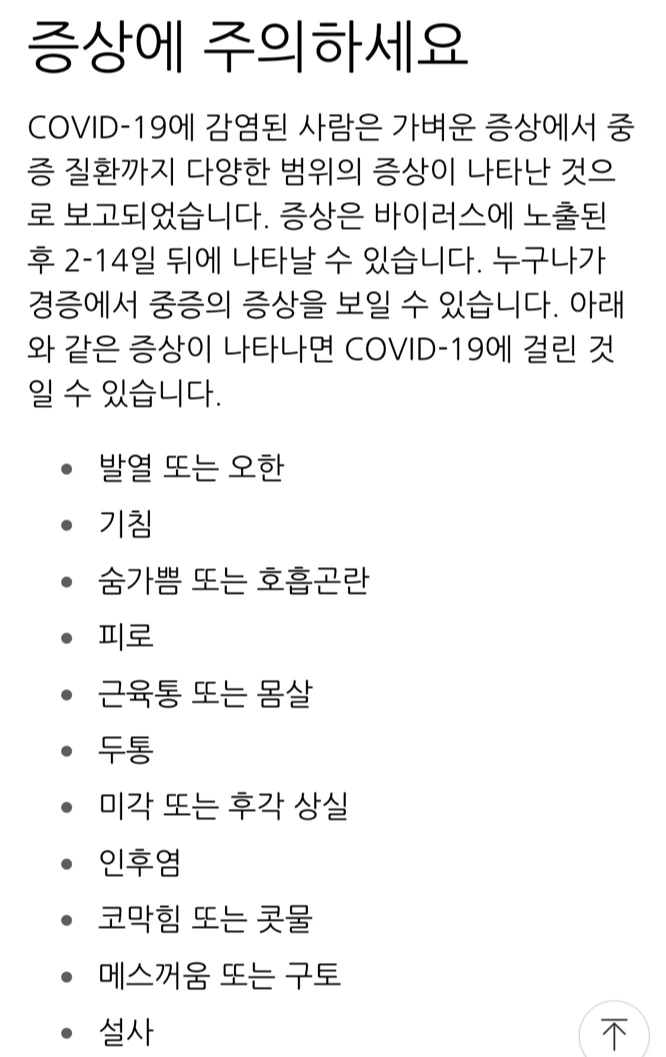 증상에 주의하세요

COVID-19에 감염된 사람은 가벼운 증상에서 중증 질환까지 다양한 범위의 증상이 나타난 것으로 보고되었습니다. 증상은 바이러스에 노출된 후 2-14일 뒤에 나타날 수 있습니다. 누구나가 경증에서 중증의 증상을 보일 수 있습니다. 아래와 같은 증상이 나타나면 COVID-19에 걸린 것일 수 있습니다.

- 발열 또는 오한
- 기침
- 숨가쁨 또는 호흡곤란
- 피로
- 근육통 또는 몸살
- 두통
- 미각 또는 후각 상실
- 인후염
- 코막힘 또는 콧물
- 메스꺼움 또는 구토
- 설사